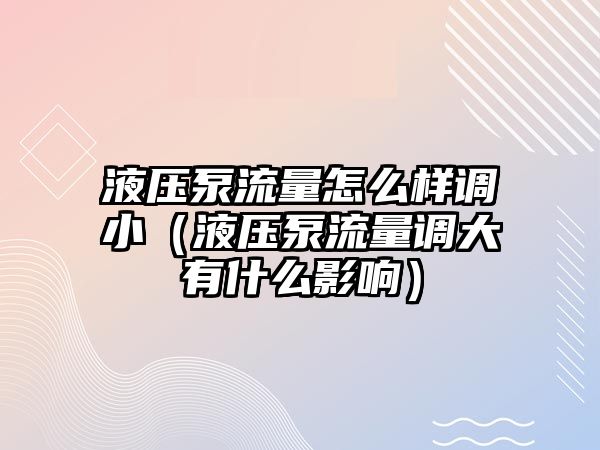 液压泵流量怎么样调小（液压泵流量调大有什么影响）